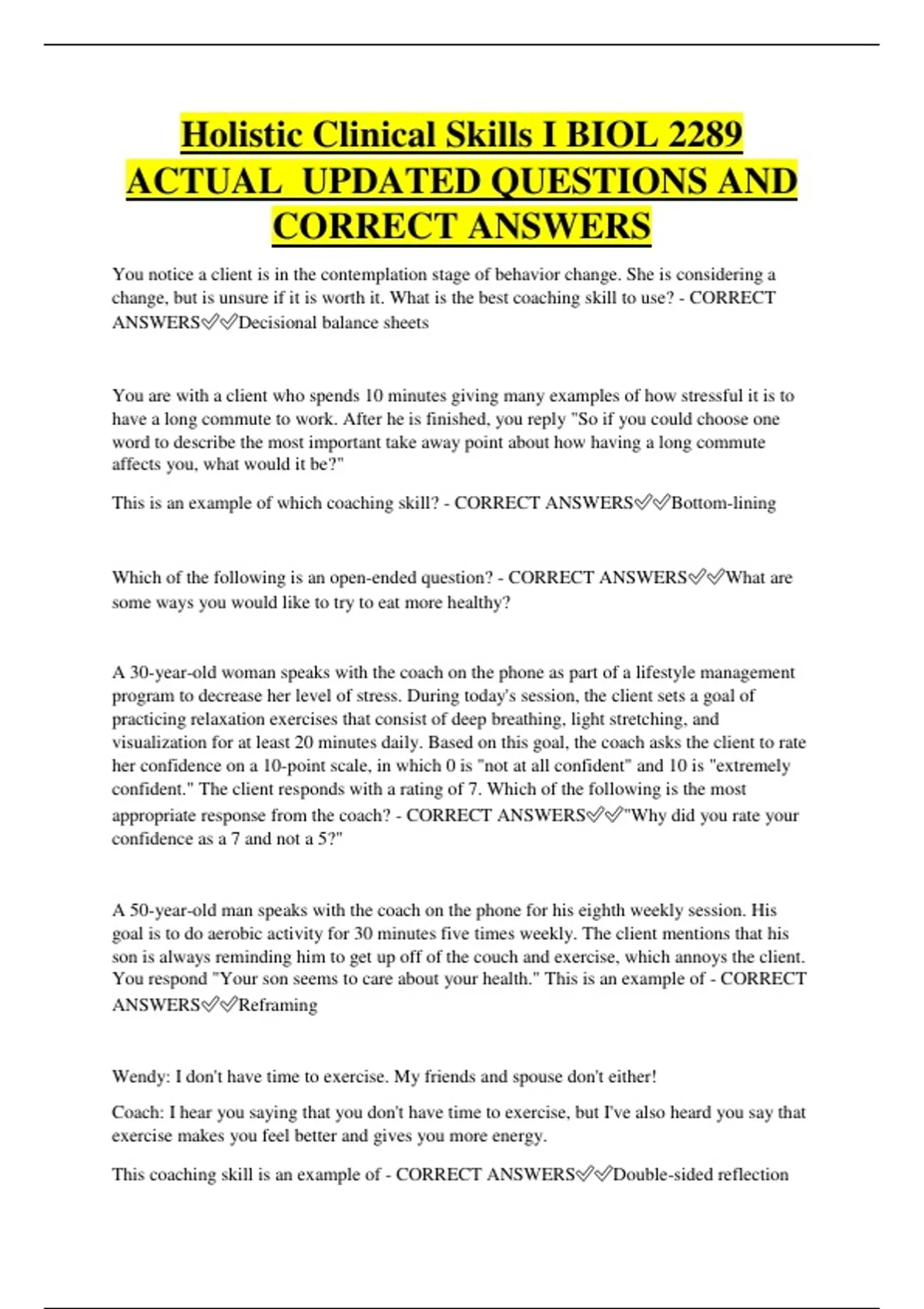 Holistic Clinical Skills I BIOL 2289 ACTUAL UPDATED QUESTIONS AND CORRECT ANSWERS

You notice a client is in the contemplation stage of behavior change. She is considering a change, but is unsure if it is worth it. What is the best coaching skill to use? - CORRECT ANSWERS✅✅Decisional balance sheets

You are with a client who spends 10 minutes giving many examples of how stressful it is to have a long commute to work. After he is finished, you reply "So if you could choose one word to describe the most important take away point about how having a long commute affects you, what would it be?"

This is an example of which coaching skill? - CORRECT ANSWERS✅✅Bottom-lining

Which of the following is an open-ended question? - CORRECT ANSWERS✅✅What are some ways you would like to try to eat more healthy?

A 30-year-old woman speaks with the coach on the phone as part of a lifestyle management program to decrease her level of stress. During today's session, the client sets a goal of practicing relaxation exercises that consist of deep breathing, light stretching, and visualization for at least 20 minutes daily. Based on this goal, the coach asks the client to rate her confidence on a 10-point scale, in which 0 is "not at all confident" and 10 is "extremely confident." The client responds with a rating of 7. Which of the following is the most appropriate response from the coach? - CORRECT ANSWERS✅✅"Why did you rate your confidence as a 7 and not a 5?"

A 50-year-old man speaks with the coach on the phone for his eighth weekly session. His goal is to do aerobic activity for 30 minutes five times weekly. The client mentions that his son is always reminding him to get up off of the couch and exercise, which annoys the client. You respond "Your son seems to care about your health." This is an example of - CORRECT ANSWERS✅✅Reframing

Wendy: I don't have time to exercise. My friends and spouse don't either!

Coach: I hear you saying that you don't have time to exercise, but I've also heard you say that exercise makes you feel better and gives you more energy.

This coaching skill is an example of - CORRECT ANSWERS✅✅Double-sided reflection